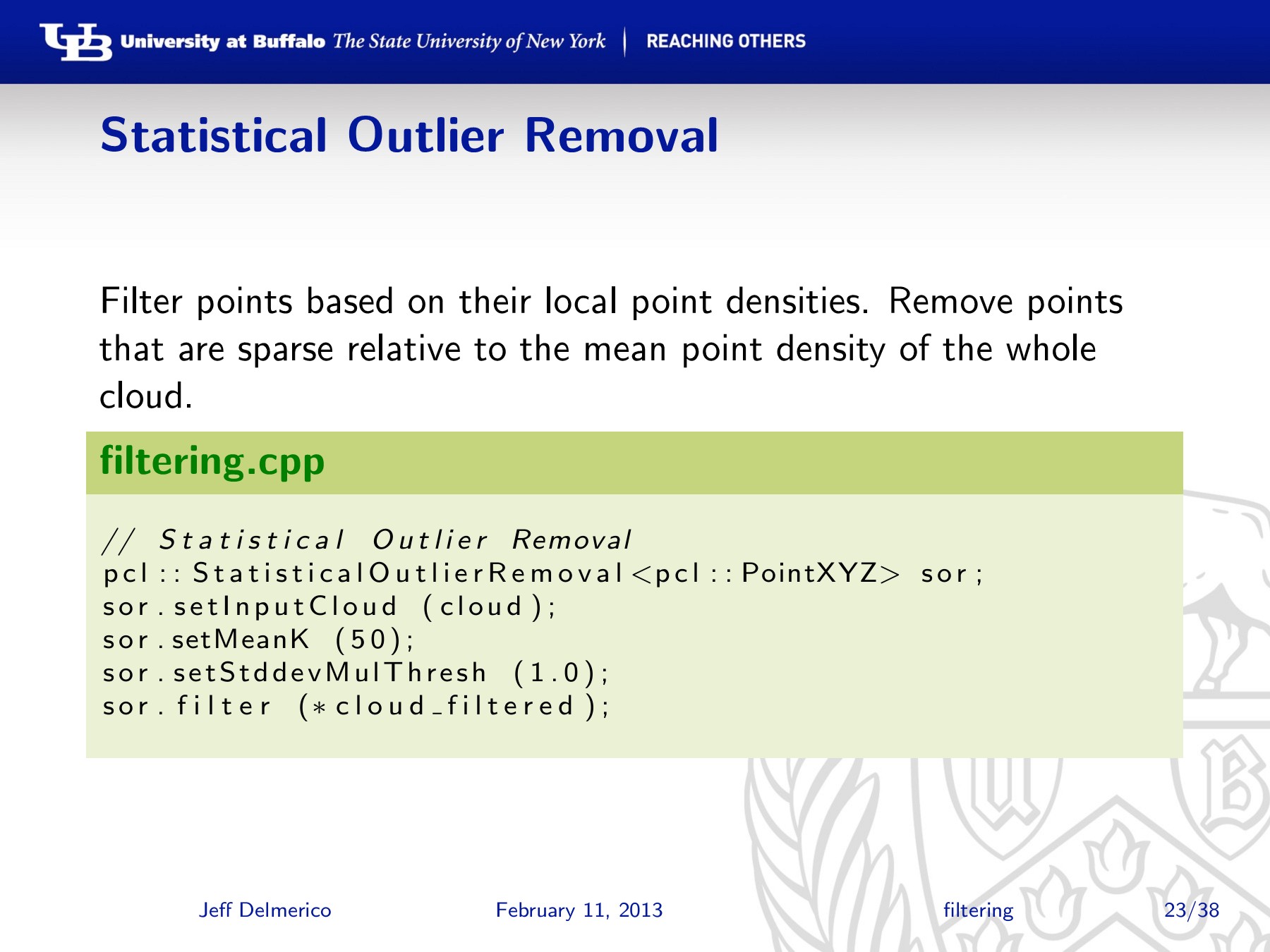 UB University at Buffalo The State University of New York | REACHING OTHERS

Statistical Outlier Removal

Filter points based on their local point densities. Remove points that are sparse relative to the mean point density of the whole cloud.

filtering.cpp

// Statistical Outlier Removal
pcl::StatisticalOutlierRemoval<pcl::PointXYZ> sor;
sor.setInputCloud (cloud);
sor.setMeanK (50);
sor.setStddevMulThresh (1.0);
sor.filter (*cloud_filtered);

Jeff Delmerico February 11, 2013 filtering 23/38